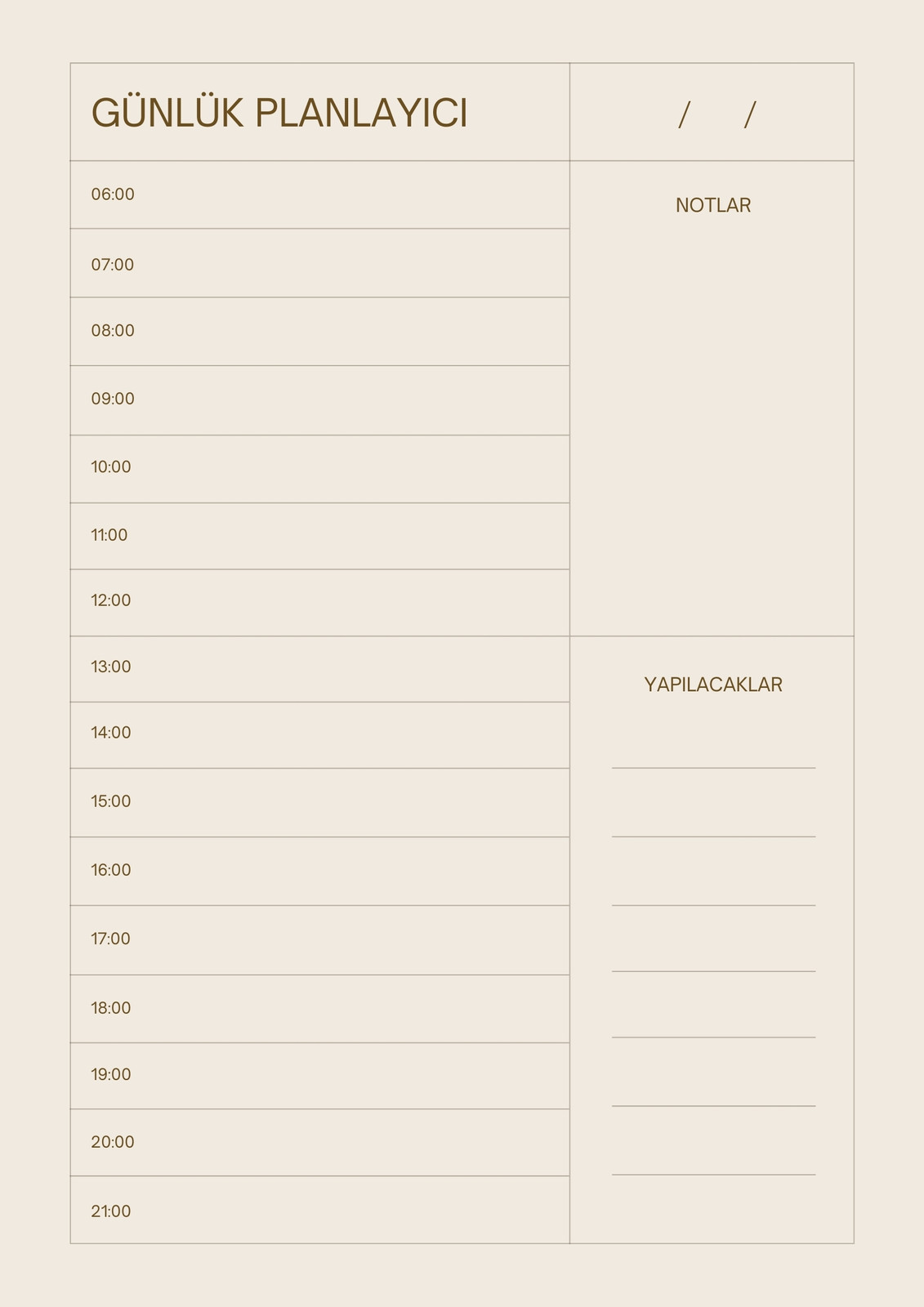 GÜNLÜK PLANLAYICI

/ /

06:00
07:00
08:00
09:00
10:00
11:00
12:00
13:00
14:00
15:00
16:00
17:00
18:00
19:00
20:00
21:00

NOTLAR

YAPILACAKLAR